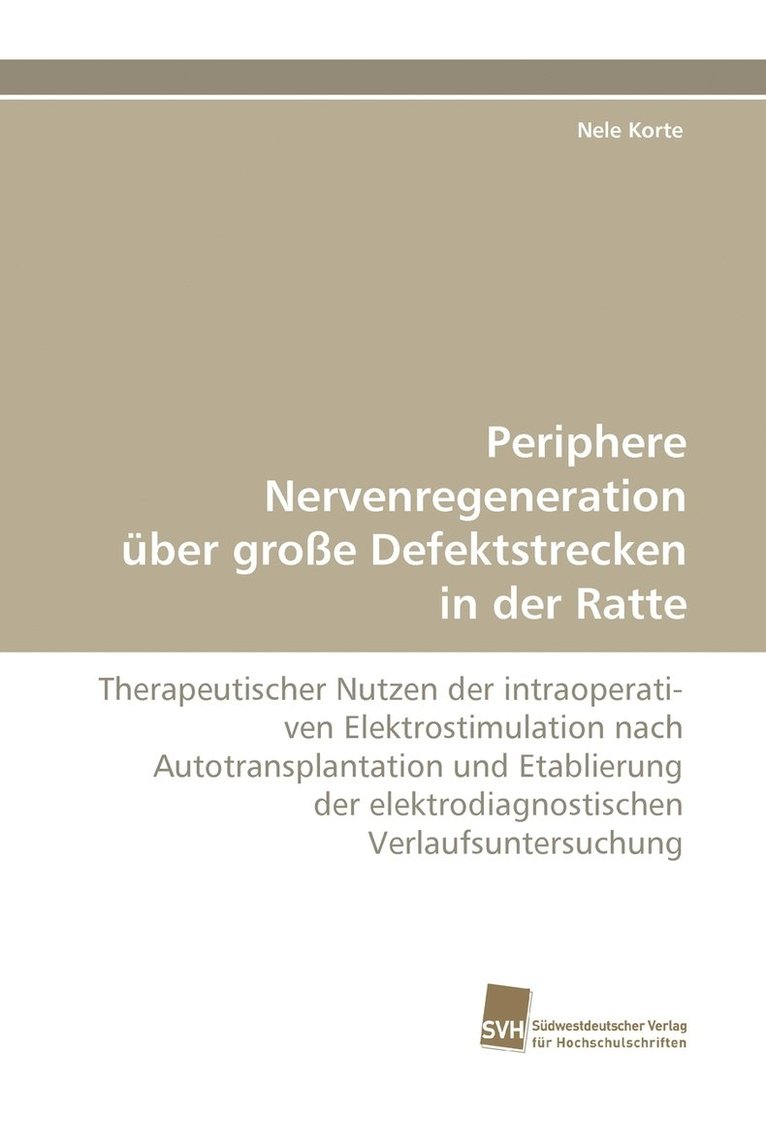 Nele Korte

Periphere Nervenregeneration über große Defektstrecken in der Ratte

Therapeutischer Nutzen der intraoperativen Elektrostimulation nach Autotransplantation und Etablierung der elektrodiagnostischen Verlaufsuntersuchung

SVH Südwestdeutscher Verlag für Hochschulschriften